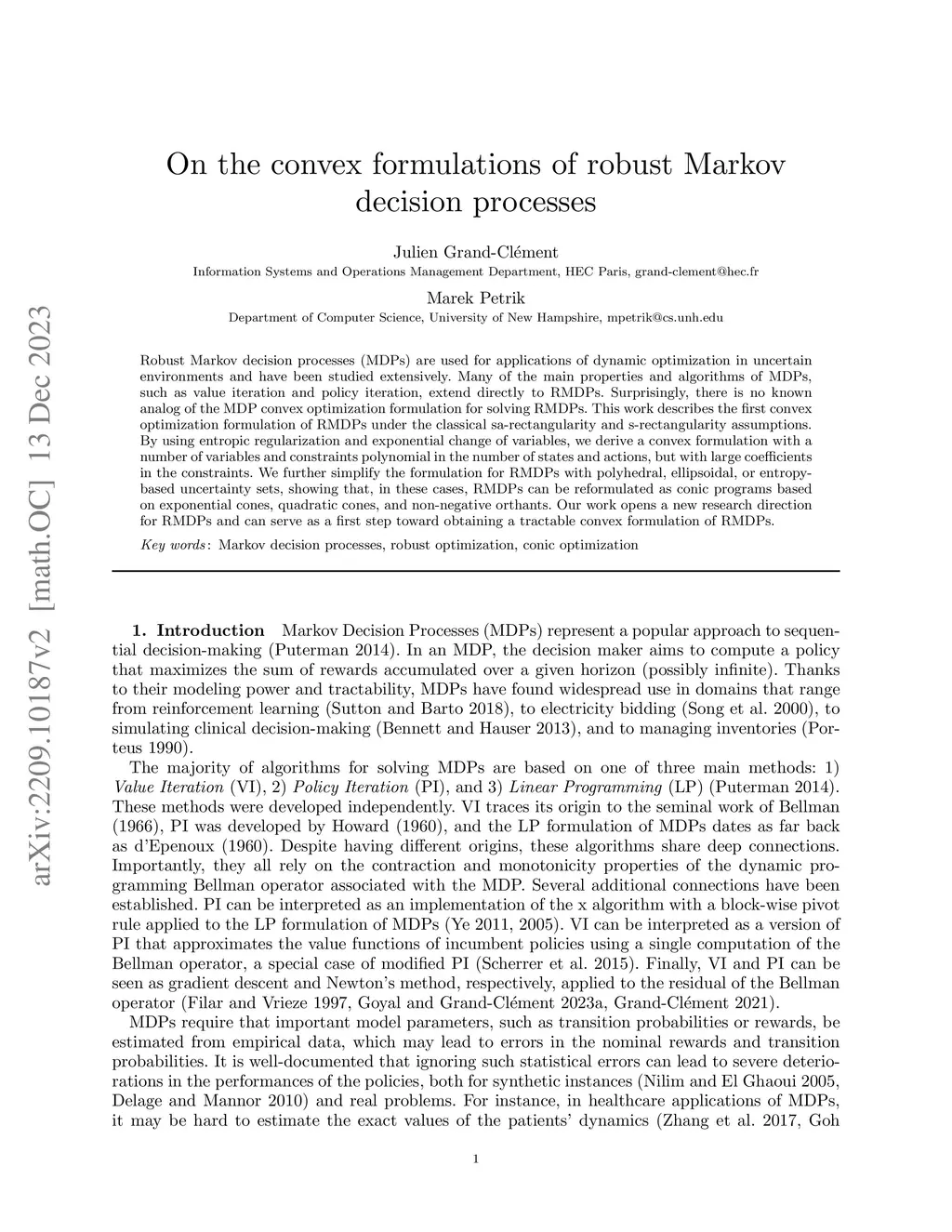 arXiv:2209.10187v2 [math.OC] 13 Dec 2023

On the convex formulations of robust Markov decision processes

Julien Grand-Clément
Information Systems and Operations Management Department, HEC Paris, grand-clement@hec.fr

Marek Petrik
Department of Computer Science, University of New Hampshire, mpetrik@cs.unh.edu

Robust Markov decision processes (MDPs) are used for applications of dynamic optimization in uncertain environments and have been studied extensively. Many of the main properties and algorithms of MDPs, such as value iteration and policy iteration, extend directly to RMDPs. Surprisingly, there is no known analog of the MDP convex optimization formulation for solving RMDPs. This work describes the first convex optimization formulation of RMDPs under the classical sa-rectangularity and s-rectangularity assumptions. By using entropic regularization and exponential change of variables, we derive a convex formulation with a number of variables and constraints polynomial in the number of states and actions, but with large coefficients in the constraints. We further simplify the formulation for RMDPs with polyhedral, ellipsoidal, or entropy-based uncertainty sets, showing that, in these cases, RMDPs can be reformulated as conic programs based on exponential cones, quadratic cones, and non-negative orthants. Our work opens a new research direction for RMDPs and can serve as a first step toward obtaining a tractable convex formulation of RMDPs.

Key words: Markov decision processes, robust optimization, conic optimization

1. Introduction Markov Decision Processes (MDPs) represent a popular approach to sequential decision-making (Puterman 2014). In an MDP, the decision maker aims to compute a policy that maximizes the sum of rewards accumulated over a given horizon (possibly infinite). Thanks to their modeling power and tractability, MDPs have found widespread use in domains that range from reinforcement learning (Sutton and Barto 2018), to electricity bidding (Song et al. 2000), to simulating clinical decision-making (Bennett and Hauser 2013), and to managing inventories (Porteus 1990).

The majority of algorithms for solving MDPs are based on one of three main methods: 1) Value Iteration (VI), 2) Policy Iteration (PI), and 3) Linear Programming (LP) (Puterman 2014). These methods were developed independently. VI traces its origin to the seminal work of Bellman (1966), PI was developed by Howard (1960), and the LP formulation of MDPs dates as far back as d'Epenoux (1960). Despite having different origins, these algorithms share deep connections. Importantly, they all rely on the contraction and monotonicity properties of the dynamic programming Bellman operator associated with the MDP. Several additional connections have been established. PI can be interpreted as an implementation of the x algorithm with a block-wise pivot rule applied to the LP formulation of MDPs (Ye 2011, 2005). VI can be interpreted as a version of PI that approximates the value functions of incumbent policies using a single computation of the Bellman operator, a special case of modified PI (Scherrer et al. 2015). Finally, VI and PI can be seen as gradient descent and Newton's method, respectively, applied to the residual of the Bellman operator (Filar and Vrieze 1997, Goyal and Grand-Clément 2023a, Grand-Clément 2021).

MDPs require that important model parameters, such as transition probabilities or rewards, be estimated from empirical data, which may lead to errors in the nominal rewards and transition probabilities. It is well-documented that ignoring such statistical errors can lead to severe deteriorations in the performances of the policies, both for synthetic instances (Nilim and El Ghaoui 2005, Delage and Mannor 2010) and real problems. For instance, in healthcare applications of MDPs, it may be hard to estimate the exact values of the patients' dynamics (Zhang et al. 2017, Goh

1